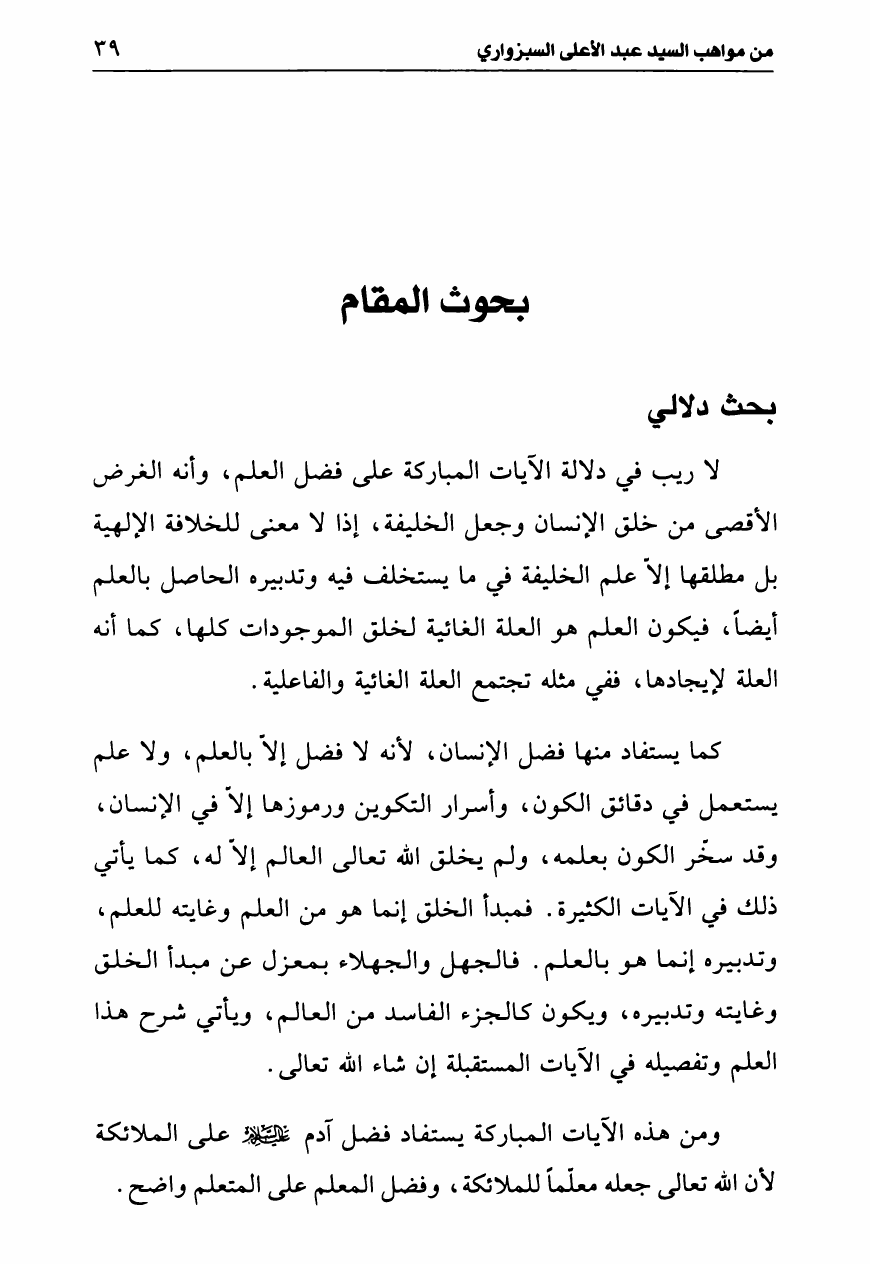 من مواهب السيد عبد الأعلى السبزواري ٣٩

بحوث المقام

بحث دلالي

لا ريب في دلالة الآيات المباركة على فضل العلم، وأنه الغرض الأقصى من خلق الإنسان وجعل الخليفة، إذا لا معنى للخلافة الإلهية بل مطلقها إلاّ علم الخليفة في ما يستخلف فيه وتدبيره الحاصل بالعلم أيضاً، فيكون العلم هو العلة الغائية لخلق الموجودات كلها، كما أنه العلة لإيجادها، ففي مثله تجتمع العلة الغائية والفاعلية.

كما يستفاد منها فضل الإنسان، لأنه لا فضل إلاّ بالعلم، ولا علم يستعمل في دقائق الكون، وأسرار التكوين ورموزها إلاّ في الإنسان، وقد سخّر الكون بعلمه، ولم يخلق الله تعالى العالم إلاّ له، كما يأتي ذلك في الآيات الكثيرة. فمبدأ الخلق إنما هو من العلم وغايته للعلم، وتدبيره إنما هو بالعلم. فالجهل والجهلاء بمعزل عن مبدأ الخلق وغايته وتدبيره، ويكون كالجزء الفاسد من العالم، ويأتي شرح هذا العلم وتفصيله في الآيات المستقبلة إن شاء الله تعالى.

ومن هذه الآيات المباركة يستفاد فضل آدم عليه السلام على الملائكة لأن الله تعالى جعله معلّماً للملائكة، وفضل المعلم على المتعلم واضح.